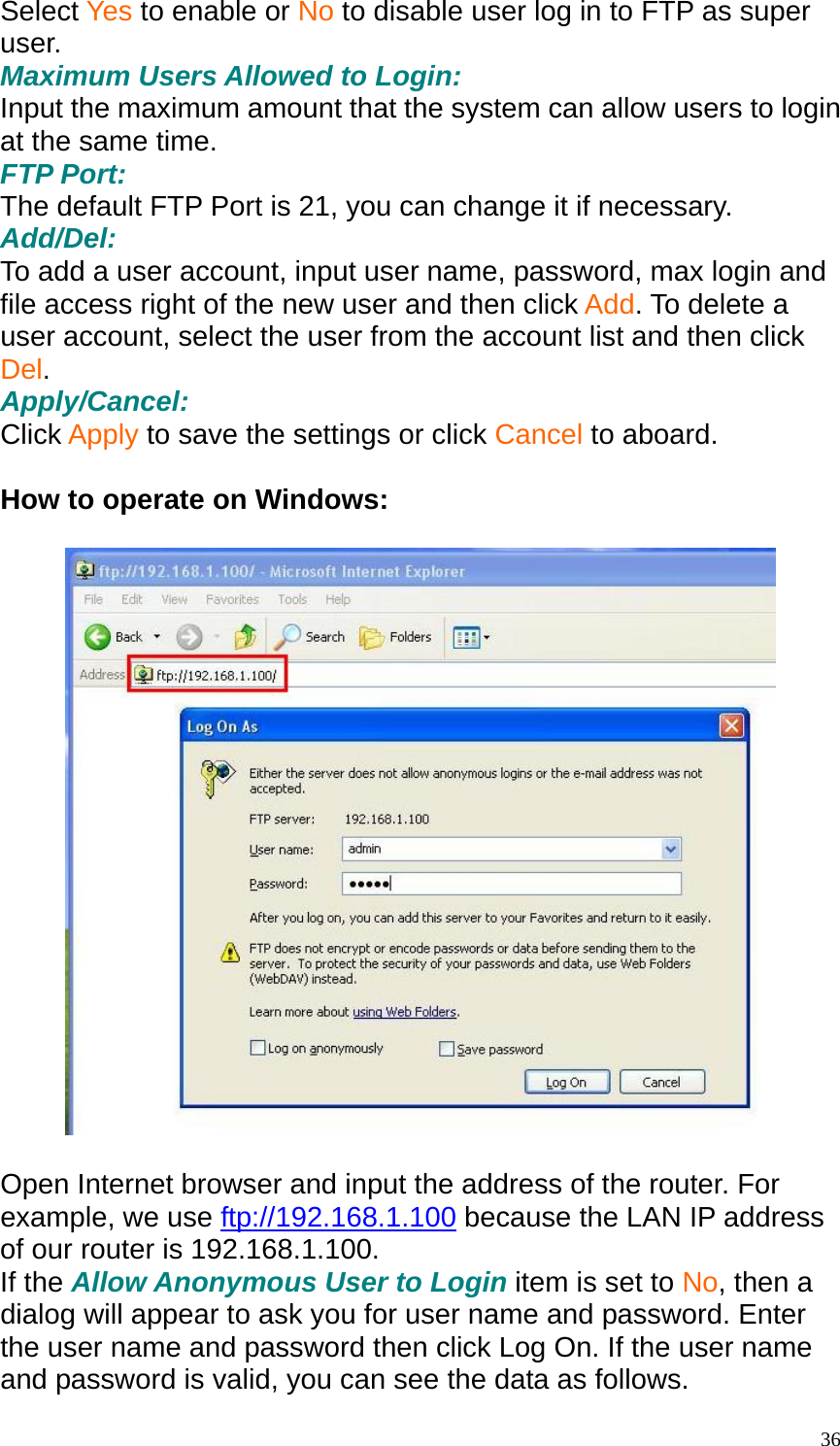 Select Yes to enable or No to disable user log in to FTP as super user.
Maximum Users Allowed to Login:
Input the maximum amount that the system can allow users to login at the same time.
FTP Port:
The default FTP Port is 21, you can change it if necessary.
Add/Del:
To add a user account, input user name, password, max login and file access right of the new user and then click Add. To delete a user account, select the user from the account list and then click Del.
Apply/Cancel:
Click Apply to save the settings or click Cancel to aboard.

How to operate on Windows:

ftp://192.168.1.100/ - Microsoft Internet Explorer
File Edit View Favorites Tools Help
Back Search Folders
Address ftp://192.168.1.100/

Log On As
Either the server does not allow anonymous logins or the e-mail address was not accepted.
FTP server: 192.168.1.100
User name: admin
Password: •••••
After you log on, you can add this server to your Favorites and return to it easily.
FTP does not encrypt or encode passwords or data before sending them to the server. To protect the security of your passwords and data, use Web Folders (WebDAV) instead.
Learn more about using Web Folders.
Log on anonymously Save password
Log On Cancel

Open Internet browser and input the address of the router. For example, we use ftp://192.168.1.100 because the LAN IP address of our router is 192.168.1.100.
If the Allow Anonymous User to Login item is set to No, then a dialog will appear to ask you for user name and password. Enter the user name and password then click Log On. If the user name and password is valid, you can see the data as follows.

36